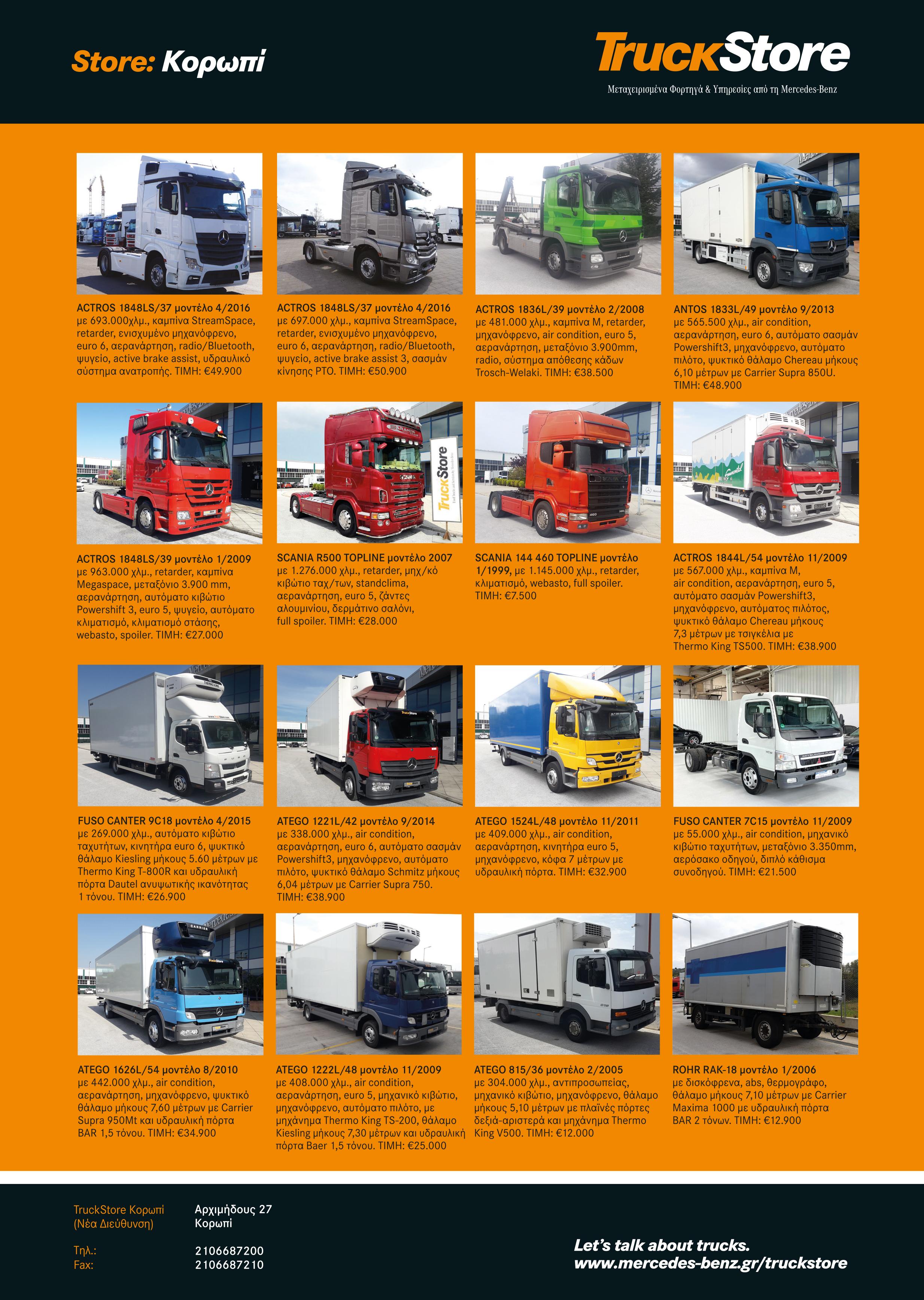 Store: Κορωπί

TruckStore
Μεταχειρισμένα Φορτηγά & Υπηρεσίες από τη Mercedes-Benz

ACTROS 1848LS/37 μοντέλο 4/2016
με 693.000χλμ., καμπίνα StreamSpace, retarder, ενισχυμένο μηχανόφρενο, euro 6, αερανάρτηση, radio/Bluetooth, ψυγείο, active brake assist, υδραυλικό σύστημα ανατροπής. ΤΙΜΗ: €49.900

ACTROS 1848LS/37 μοντέλο 4/2016
με 697.000 χλμ., καμπίνα StreamSpace, retarder, ενισχυμένο μηχανόφρενο, euro 6, αερανάρτηση, radio/Bluetooth, ψυγείο, active brake assist 3, σασμάν κίνησης PTO. ΤΙΜΗ: €50.900

ACTROS 1836L/39 μοντέλο 2/2008
με 481.000 χλμ., καμπίνα M, retarder, μηχανόφρενο, air condition, euro 5, αερανάρτηση, μεταξόνιο 3.900mm, radio, σύστημα απόθεσης κάδων Trosch-Welaki. ΤΙΜΗ: €38.500

ANTOS 1833L/49 μοντέλο 9/2013
με 565.500 χλμ., air condition, αερανάρτηση, euro 6, αυτόματο σασμάν Powershift3, μηχανόφρενο, αυτόματο πιλότο, ψυκτικό θάλαμο Chereau μήκους 6,10 μέτρων με Carrier Supra 850U. ΤΙΜΗ: €48.900

ACTROS 1848LS/39 μοντέλο 1/2009
με 963.000 χλμ., retarder, καμπίνα Megaspace, μεταξόνιο 3.900 mm, αερανάρτηση, αυτόματο κιβώτιο Powershift 3, euro 5, ψυγείο, αυτόματο κλιματισμό, κλιματισμό στάσης, webasto, spoiler. ΤΙΜΗ: €27.000

SCANIA R500 TOPLINE μοντέλο 2007
με 1.276.000 χλμ., retarder, μηχ/κό κιβώτιο ταχ/των, standclima, αερανάρτηση, euro 5, ζάντες αλουμινίου, δερμάτινο σαλόνι, full spoiler. ΤΙΜΗ: €28.000

SCANIA 144 460 TOPLINE μοντέλο 1/1999, με 1.145.000 χλμ., retarder, κλιματισμό, webasto, full spoiler. ΤΙΜΗ: €7.500

ACTROS 1844L/54 μοντέλο 11/2009
με 567.000 χλμ., καμπίνα M, air condition, αερανάρτηση, euro 5, αυτόματο σασμάν Powershift3, μηχανόφρενο, αυτόματος πιλότος, ψυκτικό θάλαμο Chereau μήκους 7,3 μέτρων με τσιγκέλια με Thermo King TS500. ΤΙΜΗ: €38.900

FUSO CANTER 9C18 μοντέλο 4/2015
με 269.000 χλμ., αυτόματο κιβώτιο ταχυτήτων, κινητήρα euro 6, ψυκτικό θάλαμο Kiesling μήκους 5.60 μέτρων με Thermo King T-800R και υδραυλική πόρτα Dautel ανυψωτικής ικανότητας 1 τόνου. ΤΙΜΗ: €26.900

ATEGO 1221L/42 μοντέλο 9/2014
με 338.000 χλμ., air condition, αερανάρτηση, euro 6, αυτόματο σασμάν Powershift3, μηχανόφρενο, αυτόματο πιλότο, ψυκτικό θάλαμο Schmitz μήκους 6,04 μέτρων με Carrier Supra 750. ΤΙΜΗ: €38.900

ATEGO 1524L/48 μοντέλο 11/2011
με 409.000 χλμ., air condition, αερανάρτηση, κινητήρα euro 5, μηχανόφρενο, κόφα 7 μέτρων με υδραυλική πόρτα. ΤΙΜΗ: €32.900

FUSO CANTER 7C15 μοντέλο 11/2009
με 55.000 χλμ., air condition, μηχανικό κιβώτιο ταχυτήτων, μεταξόνιο 3.350mm, αερόσακο οδηγού, διπλό κάθισμα συνοδηγού. ΤΙΜΗ: €21.500

ATEGO 1626L/54 μοντέλο 8/2010
με 442.000 χλμ., air condition, αερανάρτηση, μηχανόφρενο, ψυκτικό θάλαμο μήκους 7,60 μέτρων με Carrier Supra 950Mt και υδραυλική πόρτα BAR 1,5 τόνου. ΤΙΜΗ: €34.900

ATEGO 1222L/48 μοντέλο 11/2009
με 408.000 χλμ., air condition, αερανάρτηση, euro 5, μηχανικό κιβώτιο, μηχανόφρενο, αυτόματο πιλότο, με μηχάνημα Thermo King TS-200, θάλαμο Kiesling μήκους 7,30 μέτρων και υδραυλική πόρτα Baer 1,5 τόνου. ΤΙΜΗ: €25.000

ATEGO 815/36 μοντέλο 2/2005
με 304.000 χλμ., αντιπροσωπείας, μηχανικό κιβώτιο, μηχανόφρενο, θάλαμο μήκους 5,10 μέτρων με πλαϊνές πόρτες δεξιά-αριστερά και μηχάνημα Thermo King V500. ΤΙΜΗ: €12.000

ROHR RAK-18 μοντέλο 1/2006
με δισκόφρενα, abs, θερμογράφο, θάλαμο μήκους 7,10 μέτρων με Carrier Maxima 1000 με υδραυλική πόρτα BAR 2 τόνων. ΤΙΜΗ: €12.900

TruckStore Κορωπί
(Νέα Διεύθυνση)
Αρχιμήδους 27
Κορωπί

Τηλ.: 2106687200
Fax: 2106687210

Let's talk about trucks.
www.mercedes-benz.gr/truckstore